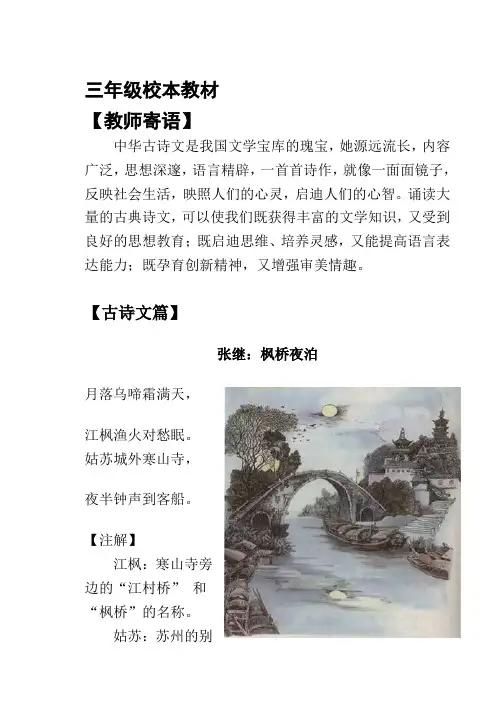 三年级校本教材

【教师寄语】

中华古诗文是我国文学宝库的瑰宝，她源远流长，内容广泛，思想深邃，语言精辟，一首首诗作，就像一面面镜子，反映社会生活，映照人们的心灵，启迪人们的心智。诵读大量的古典诗文，可以使我们既获得丰富的文学知识，又受到良好的思想教育；既启迪思维、培养灵感，又能提高语言表达能力；既孕育创新精神，又增强审美情趣。

【古诗文篇】

张继：枫桥夜泊

月落乌啼霜满天，

江枫渔火对愁眠。

姑苏城外寒山寺，

夜半钟声到客船。

【注解】

江枫：寒山寺旁边的“江村桥” 和“枫桥”的名称。

姑苏：苏州的别